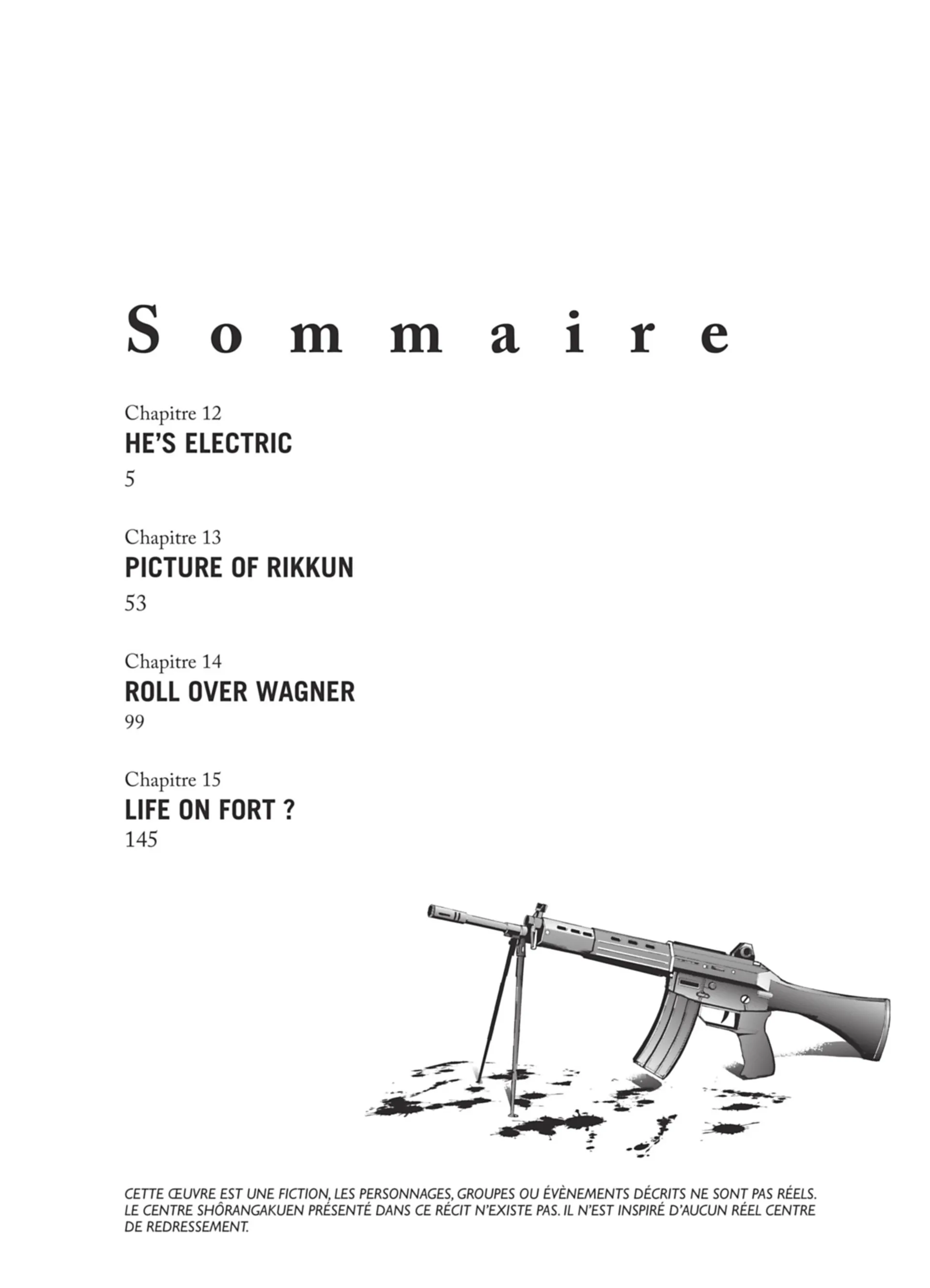 Sommaire

Chapitre 12
HE'S ELECTRIC
5

Chapitre 13
PICTURE OF RIKKUN
53

Chapitre 14
ROLL OVER WAGNER
99

Chapitre 15
LIFE ON FORT ?
145

CETTE ŒUVRE EST UNE FICTION, LES PERSONNAGES, GROUPES OU ÉVÈNEMENTS DÉCRITS NE SONT PAS RÉELS. LE CENTRE SHÔRANGAKUEN PRÉSENTÉ DANS CE RÉCIT N'EXISTE PAS. IL N'EST INSPIRÉ D'AUCUN RÉEL CENTRE DE REDRESSEMENT.